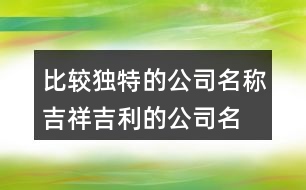 比较独特的公司名称
吉祥吉利的公司名